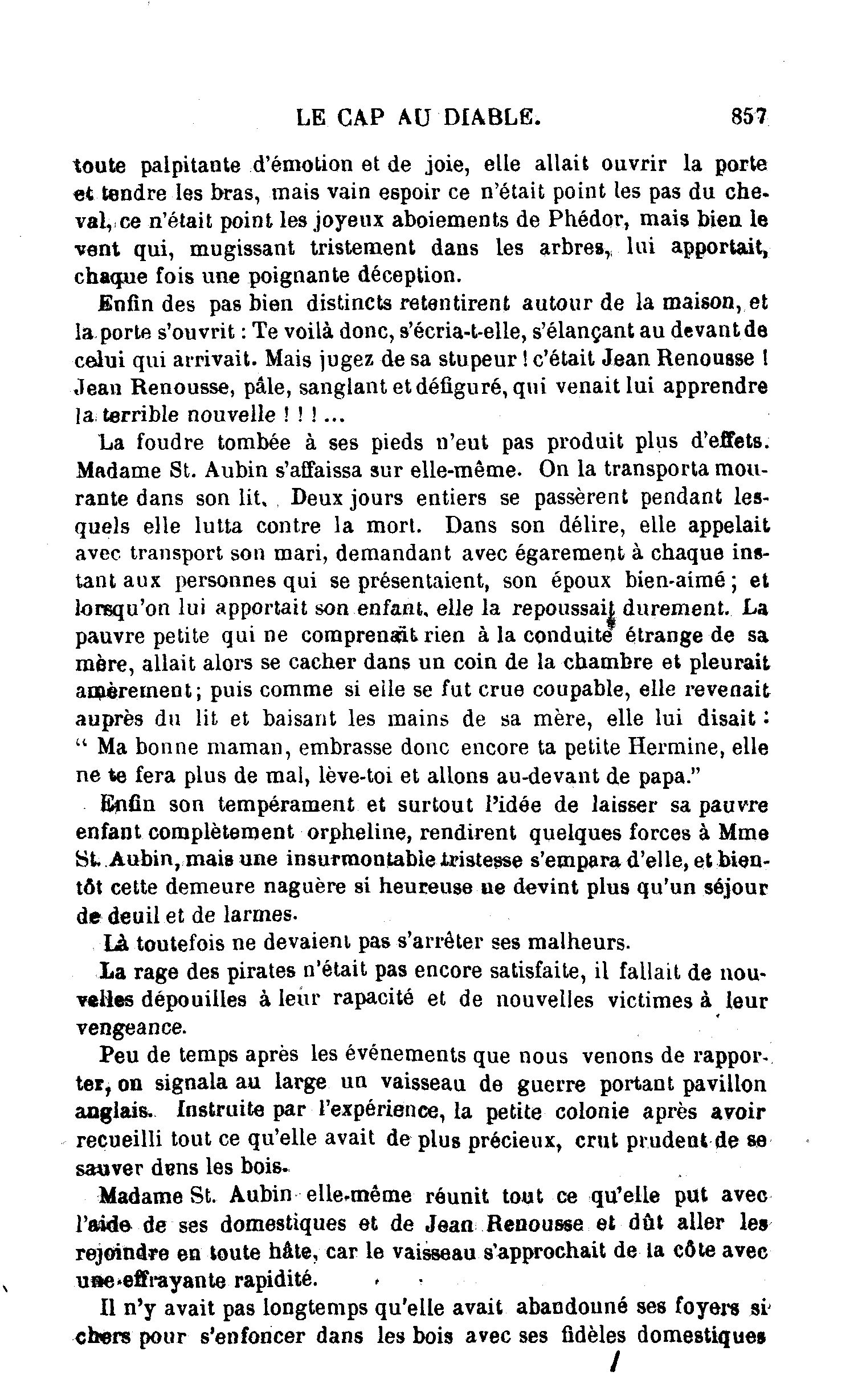 LE CAP AU DIABLE. 857

toute palpitante d'émotion et de joie, elle allait ouvrir la porte et tendre les bras, mais vain espoir ce n'était point les pas du cheval, ce n'était point les joyeux aboiements de Phédor, mais bien le vent qui, mugissant tristement dans les arbres, lui apportait, chaque fois une poignante déception.

Enfin des pas bien distincts retentirent autour de la maison, et la porte s'ouvrit : Te voilà donc, s'écria-t-elle, s'élançant au devant de celui qui arrivait. Mais jugez de sa stupeur ! c'était Jean Renousse ! Jean Renousse, pâle, sanglant et défiguré, qui venait lui apprendre la terrible nouvelle ! ! ! ...

La foudre tombée à ses pieds n'eut pas produit plus d'effets. Madame St. Aubin s'affaissa sur elle-même. On la transporta mourante dans son lit. Deux jours entiers se passèrent pendant lesquels elle lutta contre la mort. Dans son délire, elle appelait avec transport son mari, demandant avec égarement à chaque instant aux personnes qui se présentaient, son époux bien-aimé ; et lorsqu'on lui apportait son enfant, elle la repoussait durement. La pauvre petite qui ne comprenait rien à la conduite étrange de sa mère, allait alors se cacher dans un coin de la chambre et pleurait amèrement ; puis comme si elle se fut crue coupable, elle revenait auprès du lit et baisant les mains de sa mère, elle lui disait : " Ma bonne maman, embrasse donc encore ta petite Hermine, elle ne te fera plus de mal, lève-toi et allons au-devant de papa."

Enfin son tempérament et surtout l'idée de laisser sa pauvre enfant complètement orpheline, rendirent quelques forces à Mme St. Aubin, mais une insurmontable tristesse s'empara d'elle, et bientôt cette demeure naguère si heureuse ne devint plus qu'un séjour de deuil et de larmes.

Là toutefois ne devaient pas s'arrêter ses malheurs.

La rage des pirates n'était pas encore satisfaite, il fallait de nouvelles dépouilles à leur rapacité et de nouvelles victimes à leur vengeance.

Peu de temps après les événements que nous venons de rapporter, on signala au large un vaisseau de guerre portant pavillon anglais. Instruite par l'expérience, la petite colonie après avoir recueilli tout ce qu'elle avait de plus précieux, crut prudent de se sauver dens les bois.

Madame St. Aubin elle-même réunit tout ce qu'elle put avec l'aide de ses domestiques et de Jean Renousse et dût aller les rejoindre en toute hâte, car le vaisseau s'approchait de la côte avec une effrayante rapidité.

Il n'y avait pas longtemps qu'elle avait abandonné ses foyers si chers pour s'enfoncer dans les bois avec ses fidèles domestiques